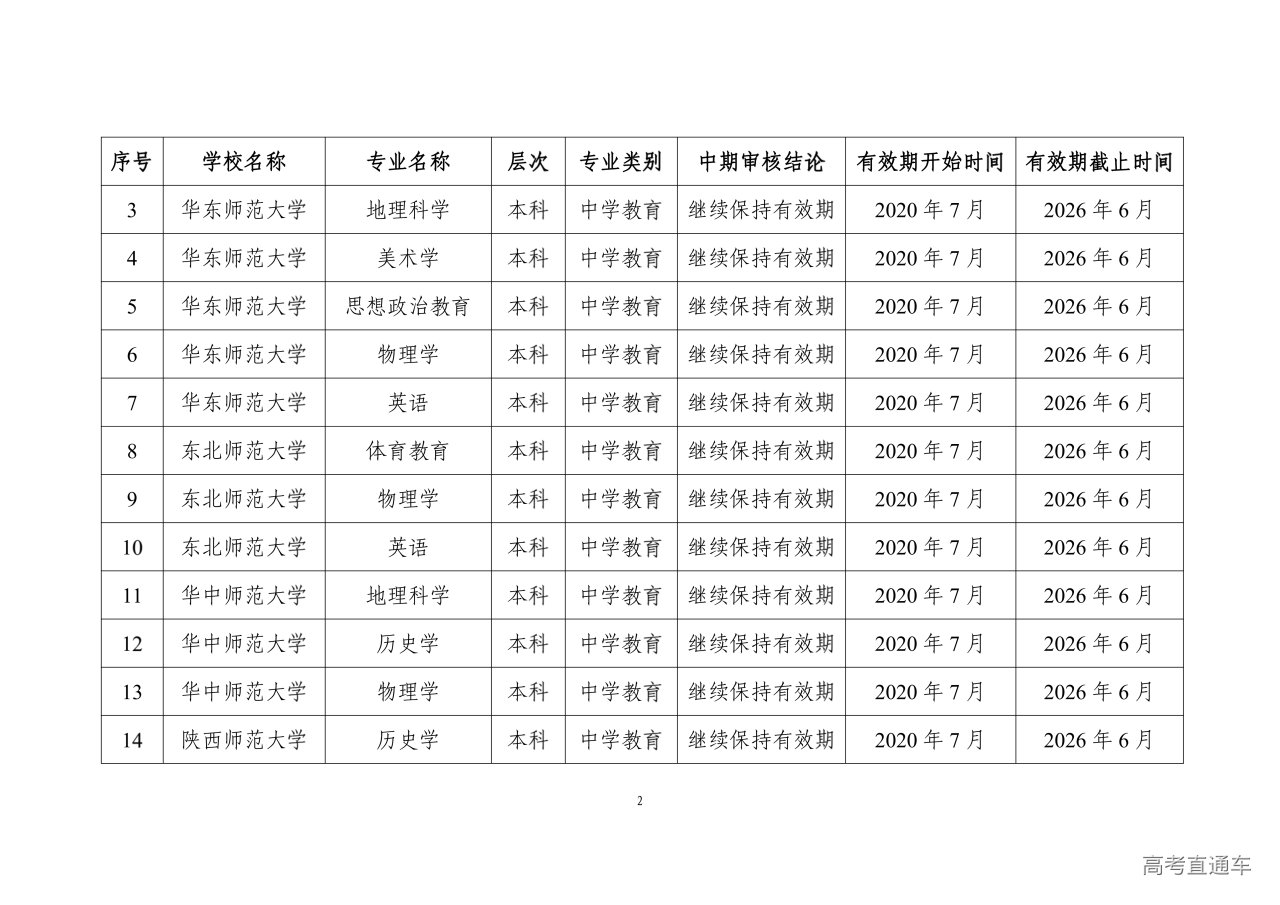 | 序号 | 学校名称 | 专业名称 | 层次 | 专业类别 | 中期审核结论 | 有效期开始时间 | 有效期截止时间 |
|---|---|---|---|---|---|---|---|
| 3 | 华东师范大学 | 地理科学 | 本科 | 中学教育 | 继续保持有效期 | 2020 年 7 月 | 2026 年 6 月 |
| 4 | 华东师范大学 | 美术学 | 本科 | 中学教育 | 继续保持有效期 | 2020 年 7 月 | 2026 年 6 月 |
| 5 | 华东师范大学 | 思想政治教育 | 本科 | 中学教育 | 继续保持有效期 | 2020 年 7 月 | 2026 年 6 月 |
| 6 | 华东师范大学 | 物理学 | 本科 | 中学教育 | 继续保持有效期 | 2020 年 7 月 | 2026 年 6 月 |
| 7 | 华东师范大学 | 英语 | 本科 | 中学教育 | 继续保持有效期 | 2020 年 7 月 | 2026 年 6 月 |
| 8 | 东北师范大学 | 体育教育 | 本科 | 中学教育 | 继续保持有效期 | 2020 年 7 月 | 2026 年 6 月 |
| 9 | 东北师范大学 | 物理学 | 本科 | 中学教育 | 继续保持有效期 | 2020 年 7 月 | 2026 年 6 月 |
| 10 | 东北师范大学 | 英语 | 本科 | 中学教育 | 继续保持有效期 | 2020 年 7 月 | 2026 年 6 月 |
| 11 | 华中师范大学 | 地理科学 | 本科 | 中学教育 | 继续保持有效期 | 2020 年 7 月 | 2026 年 6 月 |
| 12 | 华中师范大学 | 历史学 | 本科 | 中学教育 | 继续保持有效期 | 2020 年 7 月 | 2026 年 6 月 |
| 13 | 华中师范大学 | 物理学 | 本科 | 中学教育 | 继续保持有效期 | 2020 年 7 月 | 2026 年 6 月 |
| 14 | 陕西师范大学 | 历史学 | 本科 | 中学教育 | 继续保持有效期 | 2020 年 7 月 | 2026 年 6 月 |

2

高考直通车